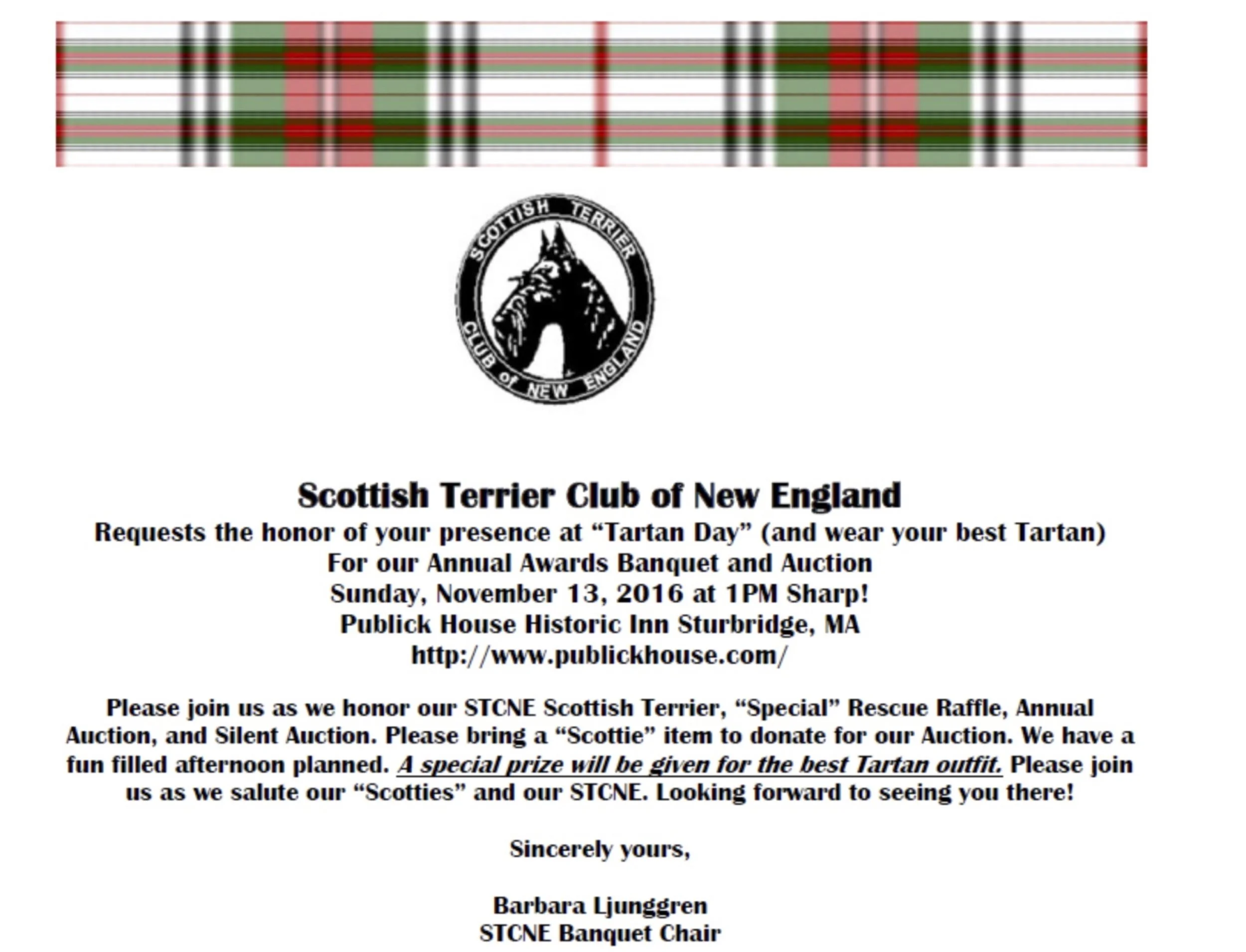 SCOTTISH TERRIER
CLUB of NEW ENGLAND

Scottish Terrier Club of New England
Requests the honor of your presence at "Tartan Day" (and wear your best Tartan)
For our Annual Awards Banquet and Auction
Sunday, November 13, 2016 at 1PM Sharp!
Publick House Historic Inn Sturbridge, MA
http://www.publickhouse.com/

Please join us as we honor our STCNE Scottish Terrier, "Special" Rescue Raffle, Annual Auction, and Silent Auction. Please bring a "Scottie" item to donate for our Auction. We have a fun filled afternoon planned. A special prize will be given for the best Tartan outfit. Please join us as we salute our "Scotties" and our STCNE. Looking forward to seeing you there!

Sincerely yours,

Barbara Ljunggren
STCNE Banquet Chair